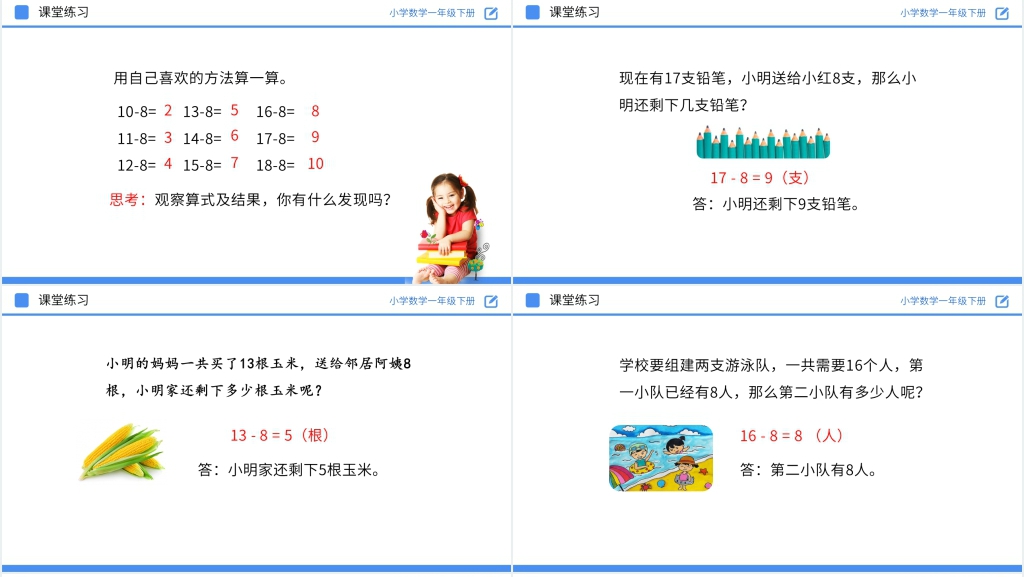 课堂练习

小学数学一年级下册

用自己喜欢的方法算一算。

10-8= 2 13-8= 5 16-8= 8
11-8= 3 14-8= 6 17-8= 9
12-8= 4 15-8= 7 18-8= 10

思考：观察算式及结果，你有什么发现吗？

课堂练习

小学数学一年级下册

现在有17支铅笔，小明送给小红8支，那么小明还剩下几支铅笔？

17 - 8 = 9（支）

答：小明还剩下9支铅笔。

课堂练习

小学数学一年级下册

小明的妈妈一共买了13根玉米，送给邻居阿姨8根，小明家还剩下多少根玉米呢？

13 - 8 = 5（根）

答：小明家还剩下5根玉米。

课堂练习

小学数学一年级下册

学校要组建两支游泳队，一共需要16个人，第一小队已经有8人，那么第二小队有多少人呢？

16 - 8 = 8 （人）

答：第二小队有8人。